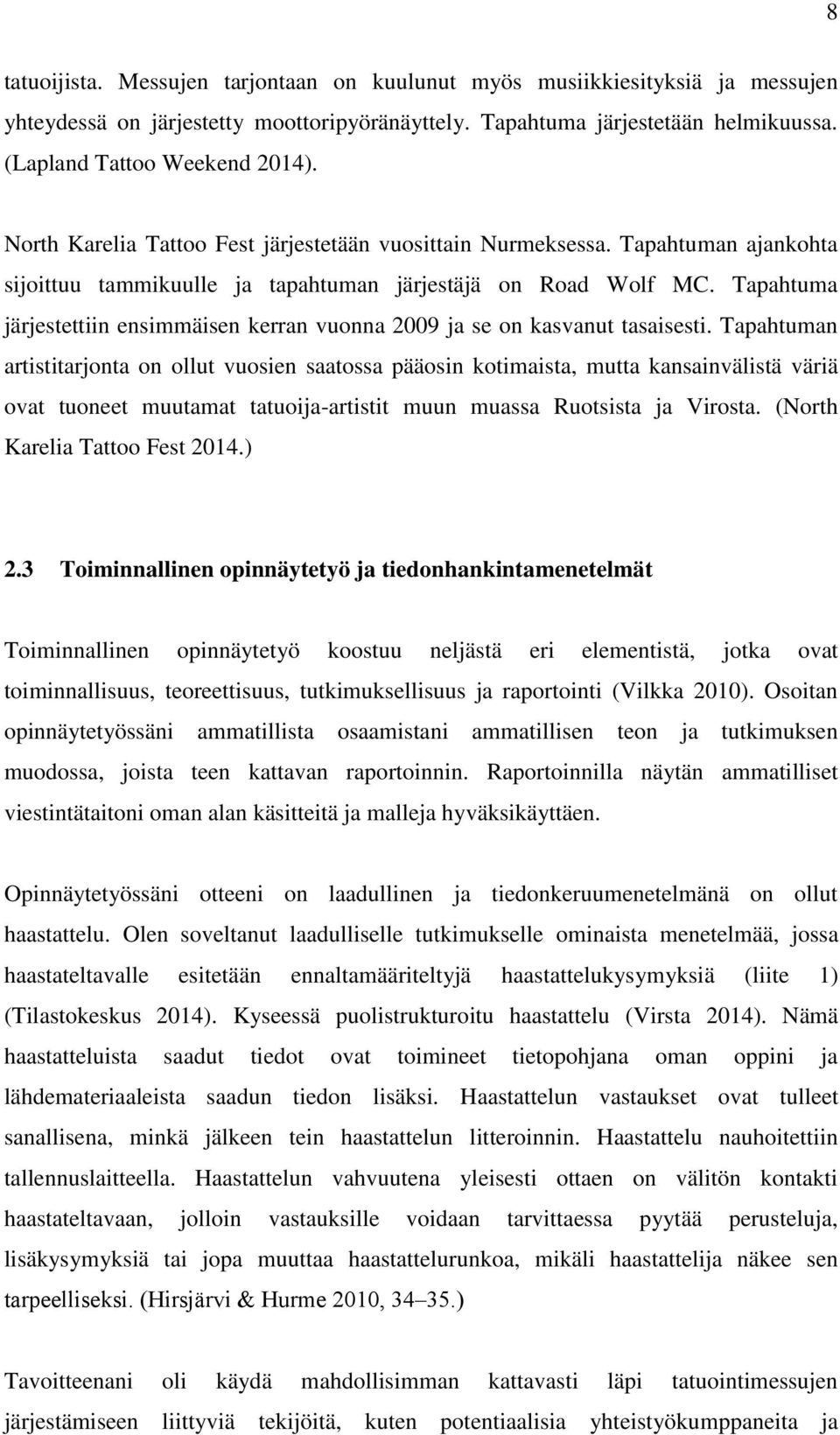 8

tatuoijista. Messujen tarjontaan on kuulunut myös musiikkiesityksiä ja messujen yhteydessä on järjestetty moottoripyöränäyttely. Tapahtuma järjestetään helmikuussa. (Lapland Tattoo Weekend 2014).

North Karelia Tattoo Fest järjestetään vuosittain Nurmeksessa. Tapahtuman ajankohta sijoittuu tammikuulle ja tapahtuman järjestäjä on Road Wolf MC. Tapahtuma järjestettiin ensimmäisen kerran vuonna 2009 ja se on kasvanut tasaisesti. Tapahtuman artistitarjonta on ollut vuosien saatossa pääosin kotimaista, mutta kansainvälistä väriä ovat tuoneet muutamat tatuoija-artistit muun muassa Ruotsista ja Virosta. (North Karelia Tattoo Fest 2014.)

2.3 Toiminnallinen opinnäytetyö ja tiedonhankintamenetelmät

Toiminnallinen opinnäytetyö koostuu neljästä eri elementistä, jotka ovat toiminnallisuus, teoreettisuus, tutkimuksellisuus ja raportointi (Vilkka 2010). Osoitan opinnäytetyössäni ammatillista osaamistani ammatillisen teon ja tutkimuksen muodossa, joista teen kattavan raportoinnin. Raportoinnilla näytän ammatilliset viestintätaitoni oman alan käsitteitä ja malleja hyväksikäyttäen.

Opinnäytetyössäni otteeni on laadullinen ja tiedonkeruumenetelmänä on ollut haastattelu. Olen soveltanut laadulliselle tutkimukselle ominaista menetelmää, jossa haastateltavalle esitetään ennaltamääriteltyjä haastattelukysymyksiä (liite 1) (Tilastokeskus 2014). Kyseessä puolistrukturoitu haastattelu (Virsta 2014). Nämä haastatteluista saadut tiedot ovat toimineet tietopohjana oman oppini ja lähdemateriaaleista saadun tiedon lisäksi. Haastattelun vastaukset ovat tulleet sanallisena, minkä jälkeen tein haastattelun litteroinnin. Haastattelu nauhoitettiin tallennuslaitteella. Haastattelun vahvuutena yleisesti ottaen on välitön kontakti haastateltavaan, jolloin vastauksille voidaan tarvittaessa pyytää perusteluja, lisäkysymyksiä tai jopa muuttaa haastattelurunkoa, mikäli haastattelija näkee sen tarpeelliseksi. (Hirsjärvi & Hurme 2010, 34–35.)

Tavoitteenani oli käydä mahdollisimman kattavasti läpi tatuointimessujen järjestämiseen liittyviä tekijöitä, kuten potentiaalisia yhteistyökumppaneita ja